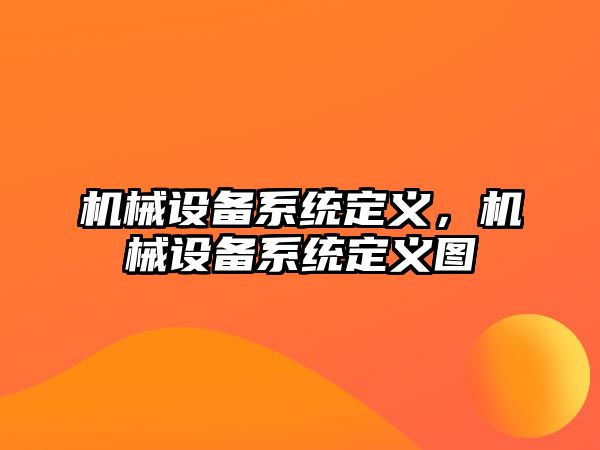 机械设备系统定义，机械设备系统定义图